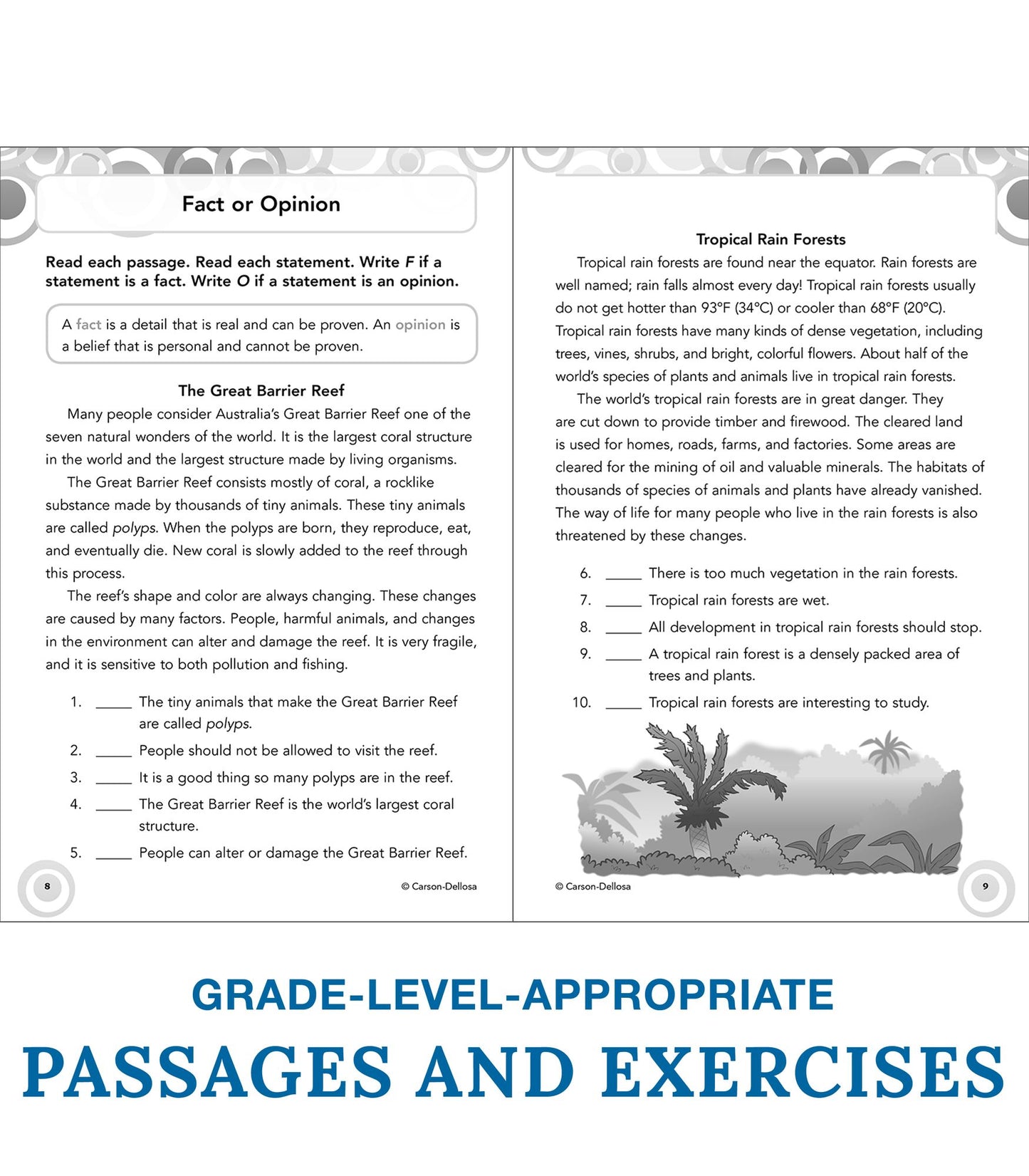 Fact or Opinion

Read each passage. Read each statement. Write F if a statement is a fact. Write O if a statement is an opinion.

A fact is a detail that is real and can be proven. An opinion is a belief that is personal and cannot be proven.

The Great Barrier Reef

Many people consider Australia's Great Barrier Reef one of the seven natural wonders of the world. It is the largest coral structure in the world and the largest structure made by living organisms.

The Great Barrier Reef consists mostly of coral, a rocklike substance made by thousands of tiny animals. These tiny animals are called polyps. When the polyps are born, they reproduce, eat, and eventually die. New coral is slowly added to the reef through this process.

The reef's shape and color are always changing. These changes are caused by many factors. People, harmful animals, and changes in the environment can alter and damage the reef. It is very fragile, and it is sensitive to both pollution and fishing.

1. ____ The tiny animals that make the Great Barrier Reef are called polyps.
2. ____ People should not be allowed to visit the reef.
3. ____ It is a good thing so many polyps are in the reef.
4. ____ The Great Barrier Reef is the world's largest coral structure.
5. ____ People can alter or damage the Great Barrier Reef.

8

© Carson-Dellosa

Tropical Rain Forests

Tropical rain forests are found near the equator. Rain forests are well named; rain falls almost every day! Tropical rain forests usually do not get hotter than 93°F (34°C) or cooler than 68°F (20°C). Tropical rain forests have many kinds of dense vegetation, including trees, vines, shrubs, and bright, colorful flowers. About half of the world's species of plants and animals live in tropical rain forests.

The world's tropical rain forests are in great danger. They are cut down to provide timber and firewood. The cleared land is used for homes, roads, farms, and factories. Some areas are cleared for the mining of oil and valuable minerals. The habitats of thousands of species of animals and plants have already vanished. The way of life for many people who live in the rain forests is also threatened by these changes.

6. ____ There is too much vegetation in the rain forests.
7. ____ Tropical rain forests are wet.
8. ____ All development in tropical rain forests should stop.
9. ____ A tropical rain forest is a densely packed area of trees and plants.
10. ____ Tropical rain forests are interesting to study.

© Carson-Dellosa

9

GRADE-LEVEL-APPROPRIATE

PASSAGES AND EXERCISES